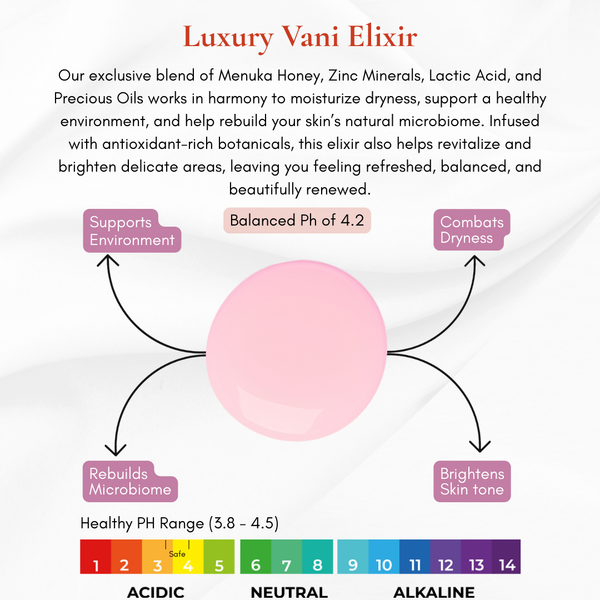 Luxury Vani Elixir

Our exclusive blend of Menuka Honey, Zinc Minerals, Lactic Acid, and Precious Oils works in harmony to moisturize dryness, support a healthy environment, and help rebuild your skin's natural microbiome. Infused with antioxidant-rich botanicals, this elixir also helps revitalize and brighten delicate areas, leaving you feeling refreshed, balanced, and beautifully renewed.

Supports Environment

Balanced Ph of 4.2

Combats Dryness

Rebuilds Microbiome

Brightens Skin tone

Healthy PH Range (3.8 - 4.5)

Safe

1 2 3 4 5 6 7 8 9 10 11 12 13 14

ACIDIC NEUTRAL ALKALINE